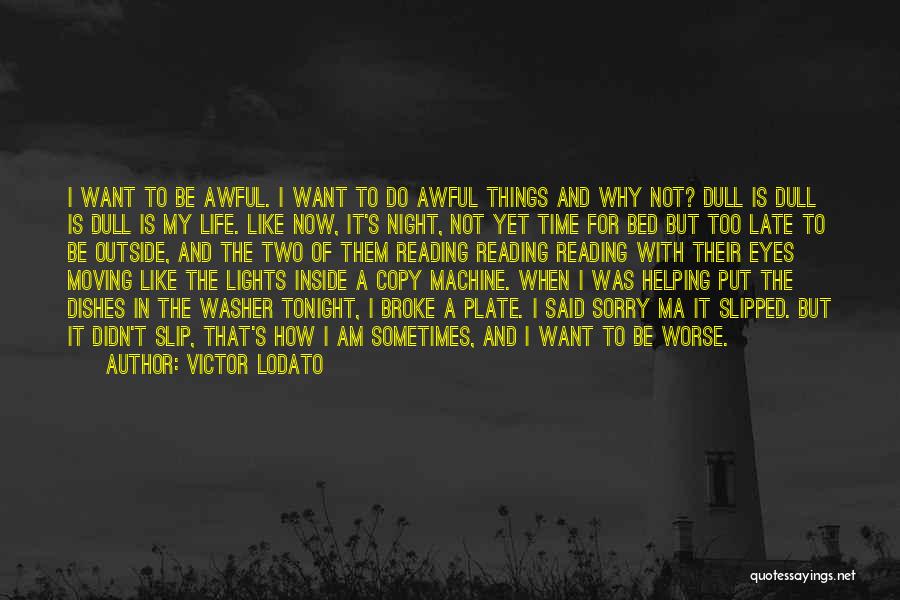 I WANT TO BE AWFUL. I WANT TO DO AWFUL THINGS AND WHY NOT? DULL IS DULL IS DULL IS MY LIFE. LIKE NOW, IT'S NIGHT, NOT YET TIME FOR BED BUT TOO LATE TO BE OUTSIDE, AND THE TWO OF THEM READING READING READING WITH THEIR EYES MOVING LIKE THE LIGHTS INSIDE A COPY MACHINE. WHEN I WAS HELPING PUT THE DISHES IN THE WASHER TONIGHT, I BROKE A PLATE. I SAID SORRY MA IT SLIPPED. BUT IT DIDN'T SLIP, THAT'S HOW I AM SOMETIMES, AND I WANT TO BE WORSE.

AUTHOR: VICTOR LODATO

quotessayings.net